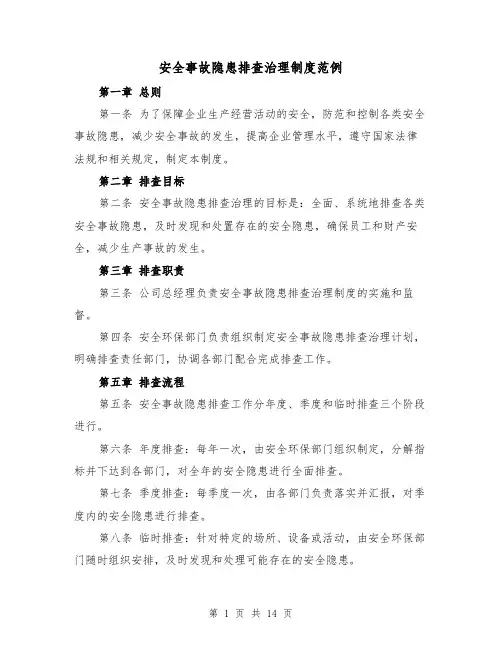 安全事故隐患排查治理制度范例

第一章 总则

第一条 为了保障企业生产经营活动的安全，防范和控制各类安全事故隐患，减少安全事故的发生，提高企业管理水平，遵守国家法律法规和相关规定，制定本制度。

第二章 排查目标

第二条 安全事故隐患排查治理的目标是：全面、系统地排查各类安全事故隐患，及时发现和处置存在的安全隐患，确保员工和财产安全，减少生产事故的发生。

第三章 排查职责

第三条 公司总经理负责安全事故隐患排查治理制度的实施和监督。

第四条 安全环保部门负责组织制定安全事故隐患排查治理计划，明确排查责任部门，协调各部门配合完成排查工作。

第五章 排查流程

第五条 安全事故隐患排查工作分年度、季度和临时排查三个阶段进行。

第六条 年度排查：每年一次，由安全环保部门组织制定，分解指标并下达到各部门，对全年的安全隐患进行全面排查。

第七条 季度排查：每季度一次，由各部门负责落实并汇报，对季度内的安全隐患进行排查。

第八条 临时排查：针对特定的场所、设备或活动，由安全环保部门随时组织安排，及时发现和处理可能存在的安全隐患。

第 1 页 共 14 页